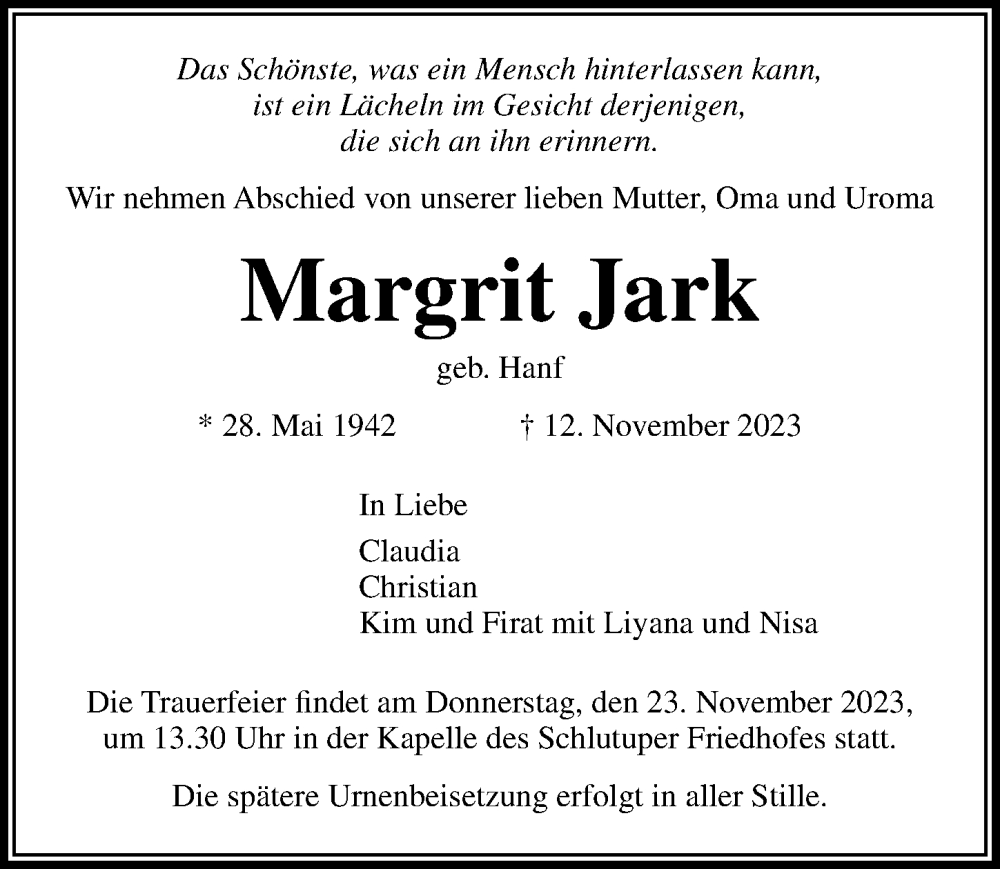 Das Schönste, was ein Mensch hinterlassen kann,
ist ein Lächeln im Gesicht derjenigen,
die sich an ihn erinnern.

Wir nehmen Abschied von unserer lieben Mutter, Oma und Uroma

Margrit Jark

geb. Hanf

* 28. Mai 1942 † 12. November 2023

In Liebe

Claudia
Christian
Kim und Firat mit Liyana und Nisa

Die Trauerfeier findet am Donnerstag, den 23. November 2023, um 13.30 Uhr in der Kapelle des Schlutuper Friedhofes statt.

Die spätere Urnenbeisetzung erfolgt in aller Stille.